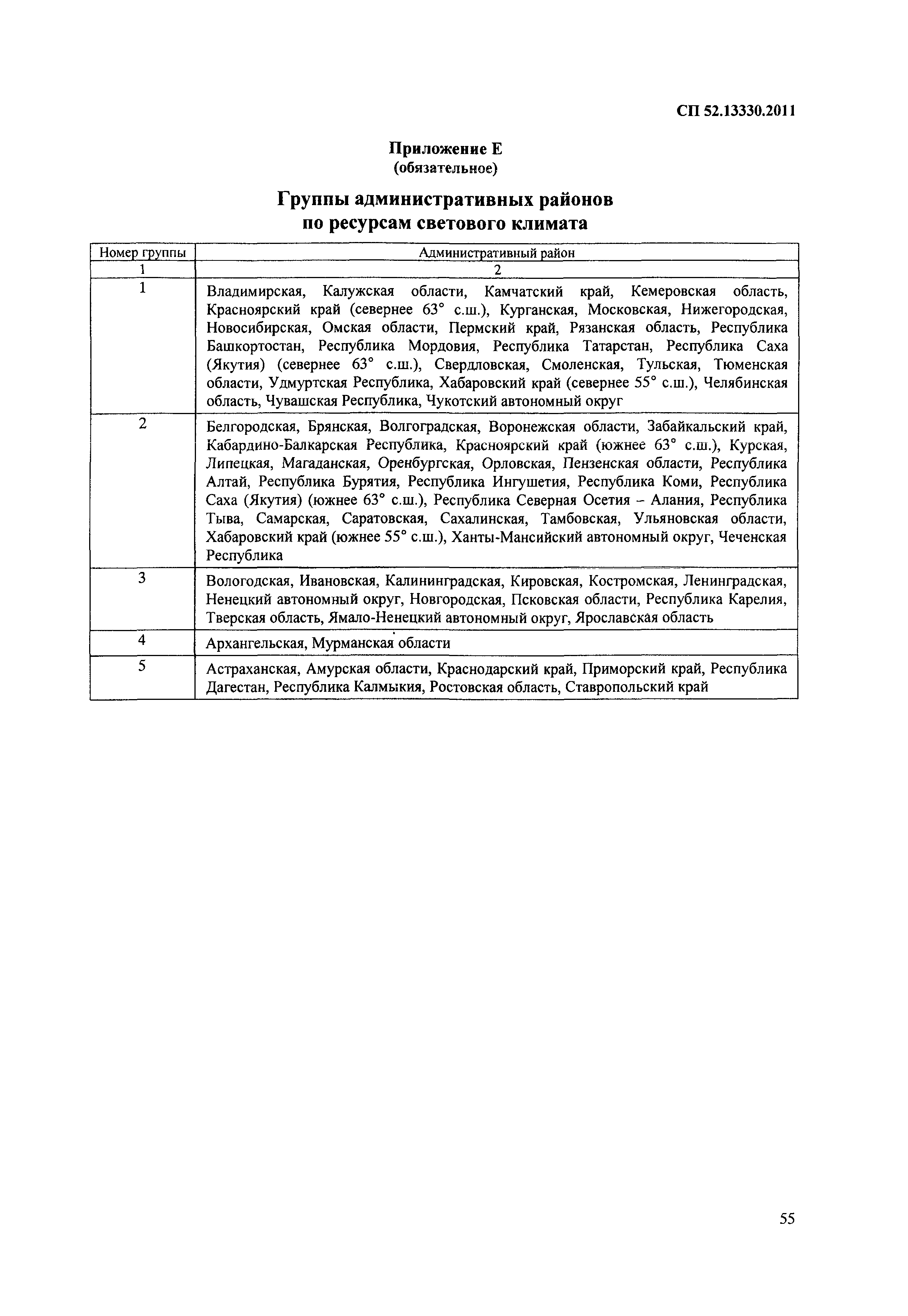 СП 52.13330.2011

Приложение Е
(обязательное)

Группы административных районов
по ресурсам светового климата

| Номер группы | Административный район |
|---|---|
| 1 | 2 |
| 1 | Владимирская, Калужская области, Камчатский край, Кемеровская область, Красноярский край (севернее 63° с.ш.), Курганская, Московская, Нижегородская, Новосибирская, Омская области, Пермский край, Рязанская область, Республика Башкортостан, Республика Мордовия, Республика Татарстан, Республика Саха (Якутия) (севернее 63° с.ш.), Свердловская, Смоленская, Тульская, Тюменская области, Удмуртская Республика, Хабаровский край (севернее 55° с.ш.), Челябинская область, Чувашская Республика, Чукотский автономный округ |
| 2 | Белгородская, Брянская, Волгоградская, Воронежская области, Забайкальский край, Кабардино-Балкарская Республика, Красноярский край (южнее 63° с.ш.), Курская, Липецкая, Магаданская, Оренбургская, Орловская, Пензенская области, Республика Алтай, Республика Бурятия, Республика Ингушетия, Республика Коми, Республика Саха (Якутия) (южнее 63° с.ш.), Республика Северная Осетия – Алания, Республика Тыва, Самарская, Саратовская, Сахалинская, Тамбовская, Ульяновская области, Хабаровский край (южнее 55° с.ш.), Ханты-Мансийский автономный округ, Чеченская Республика |
| 3 | Вологодская, Ивановская, Калининградская, Кировская, Костромская, Ленинградская, Ненецкий автономный округ, Новгородская, Псковская области, Республика Карелия, Тверская область, Ямало-Ненецкий автономный округ, Ярославская область |
| 4 | Архангельская, Мурманская области |
| 5 | Астраханская, Амурская области, Краснодарский край, Приморский край, Республика Дагестан, Республика Калмыкия, Ростовская область, Ставропольский край |

55